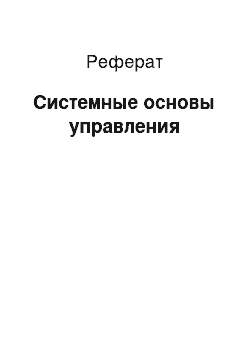 Реферат

Системные основы управления